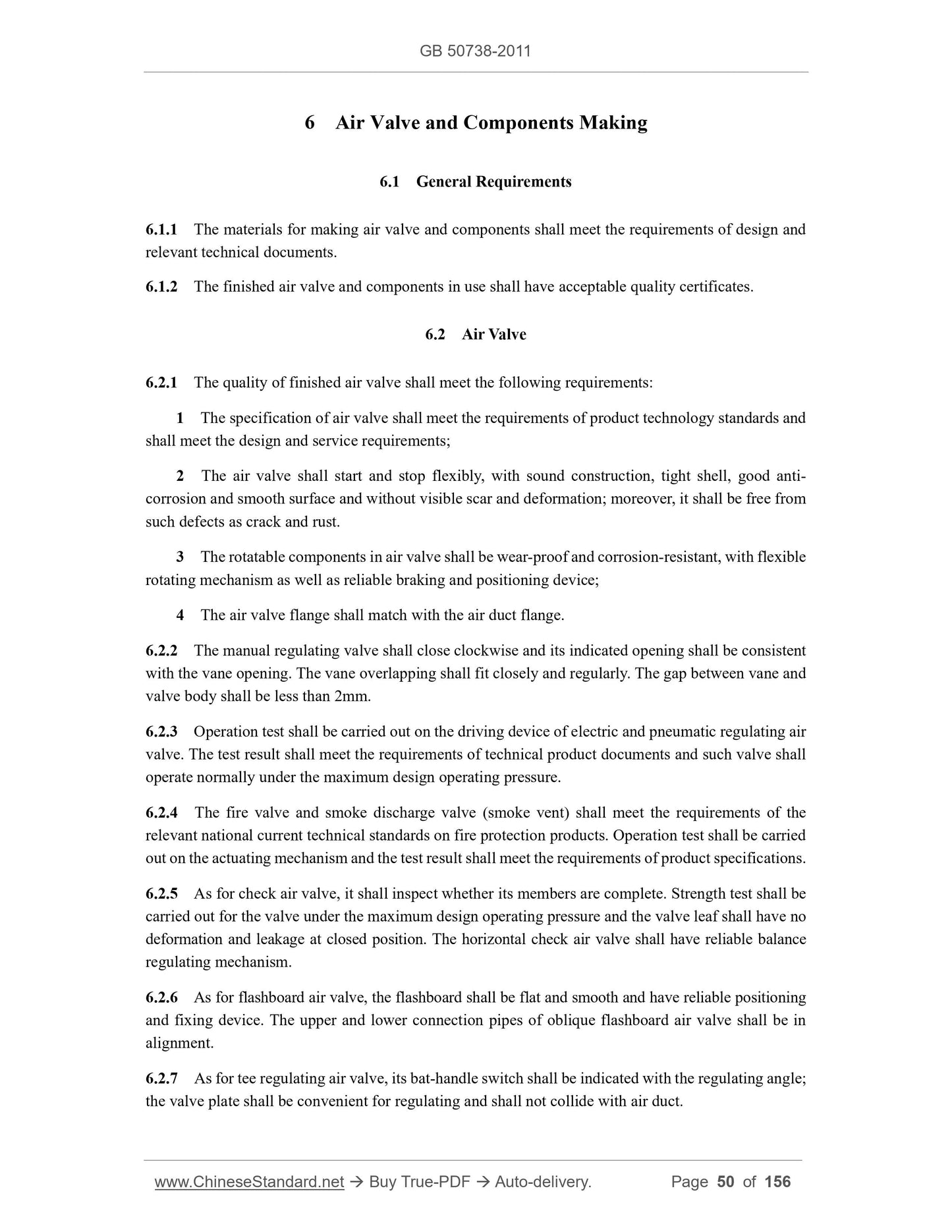 GB 50738-2011

6 Air Valve and Components Making

6.1 General Requirements

6.1.1 The materials for making air valve and components shall meet the requirements of design and relevant technical documents.

6.1.2 The finished air valve and components in use shall have acceptable quality certificates.

6.2 Air Valve

6.2.1 The quality of finished air valve shall meet the following requirements:

1 The specification of air valve shall meet the requirements of product technology standards and shall meet the design and service requirements;

2 The air valve shall start and stop flexibly, with sound construction, tight shell, good anti-corrosion and smooth surface and without visible scar and deformation; moreover, it shall be free from such defects as crack and rust.

3 The rotatable components in air valve shall be wear-proof and corrosion-resistant, with flexible rotating mechanism as well as reliable braking and positioning device;

4 The air valve flange shall match with the air duct flange.

6.2.2 The manual regulating valve shall close clockwise and its indicated opening shall be consistent with the vane opening. The vane overlapping shall fit closely and regularly. The gap between vane and valve body shall be less than 2mm.

6.2.3 Operation test shall be carried out on the driving device of electric and pneumatic regulating air valve. The test result shall meet the requirements of technical product documents and such valve shall operate normally under the maximum design operating pressure.

6.2.4 The fire valve and smoke discharge valve (smoke vent) shall meet the requirements of the relevant national current technical standards on fire protection products. Operation test shall be carried out on the actuating mechanism and the test result shall meet the requirements of product specifications.

6.2.5 As for check air valve, it shall inspect whether its members are complete. Strength test shall be carried out for the valve under the maximum design operating pressure and the valve leaf shall have no deformation and leakage at closed position. The horizontal check air valve shall have reliable balance regulating mechanism.

6.2.6 As for flashboard air valve, the flashboard shall be flat and smooth and have reliable positioning and fixing device. The upper and lower connection pipes of oblique flashboard air valve shall be in alignment.

6.2.7 As for tee regulating air valve, its bat-handle switch shall be indicated with the regulating angle; the valve plate shall be convenient for regulating and shall not collide with air duct.

www.ChineseStandard.net → Buy True-PDF → Auto-delivery. Page 50 of 156